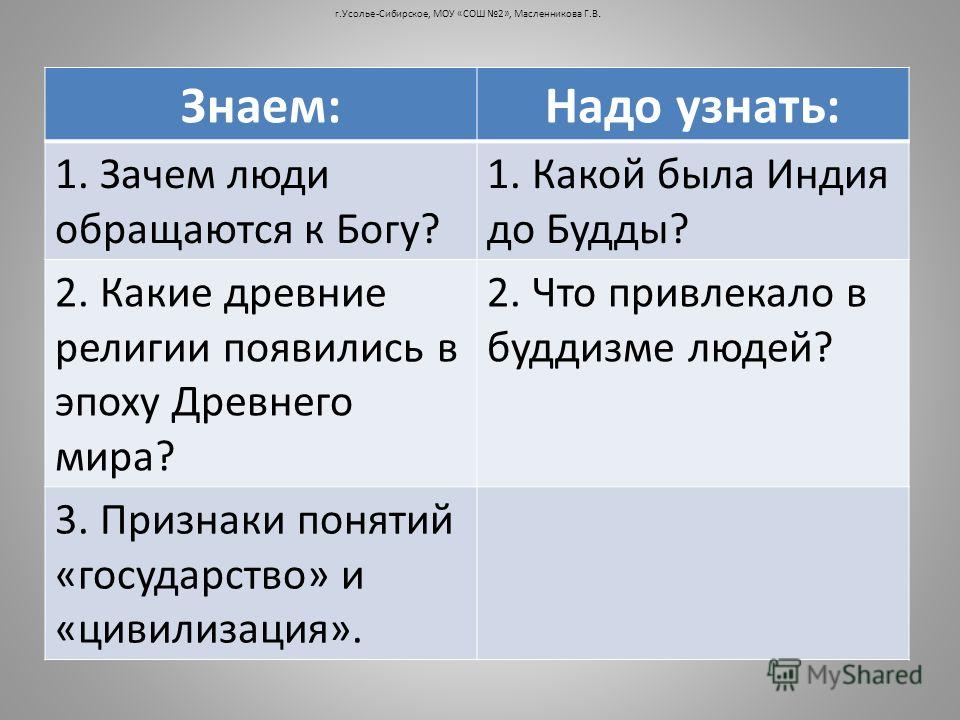 г.Усолье-Сибирское, МОУ «СОШ №2», Масленникова Г.В.

| Знаем: | Надо узнать: |
|---|---|
| 1. Зачем люди обращаются к Богу? | 1. Какой была Индия до Будды? |
| 2. Какие древние религии появились в эпоху Древнего мира? | 2. Что привлекало в буддизме людей? |
| 3. Признаки понятий «государство» и «цивилизация». | |

MyShared